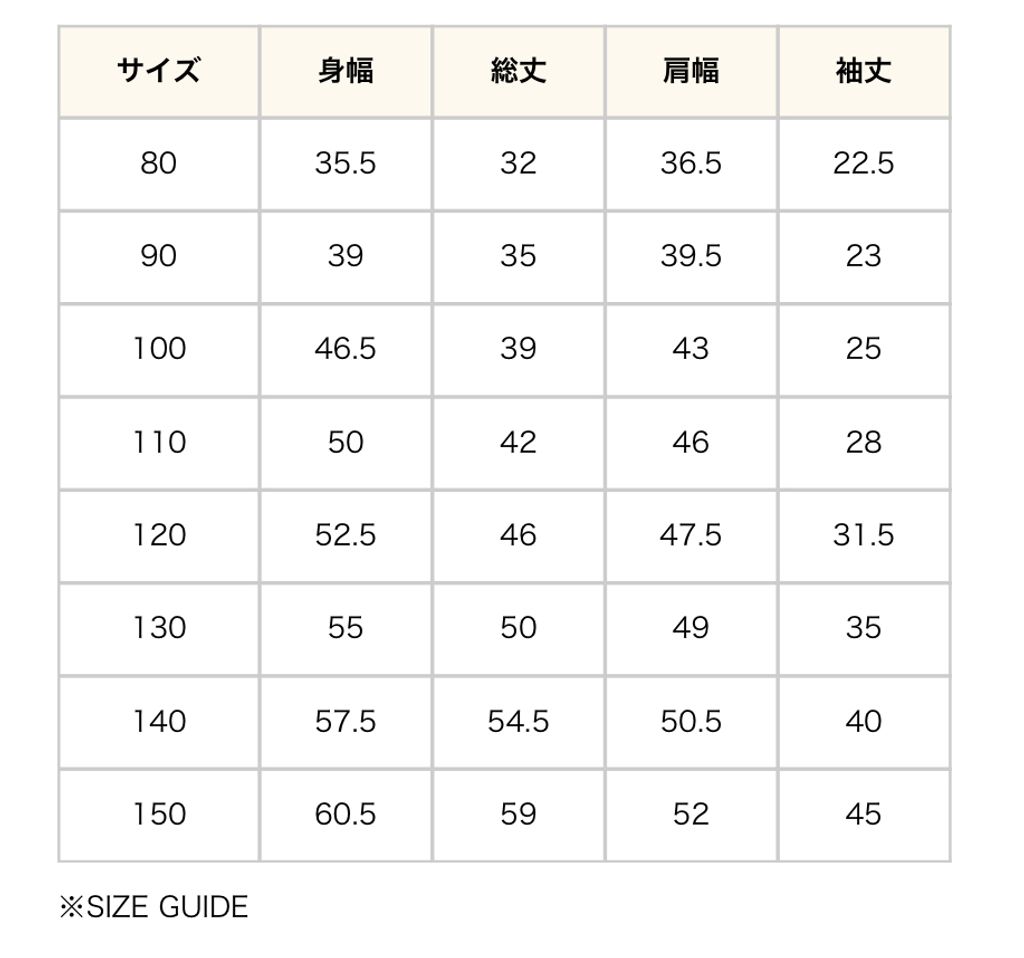 | サイズ | 身幅 | 総丈 | 肩幅 | 袖丈 |
|---|---|---|---|---|
| 80 | 35.5 | 32 | 36.5 | 22.5 |
| 90 | 39 | 35 | 39.5 | 23 |
| 100 | 46.5 | 39 | 43 | 25 |
| 110 | 50 | 42 | 46 | 28 |
| 120 | 52.5 | 46 | 47.5 | 31.5 |
| 130 | 55 | 50 | 49 | 35 |
| 140 | 57.5 | 54.5 | 50.5 | 40 |
| 150 | 60.5 | 59 | 52 | 45 |

※SIZE GUIDE